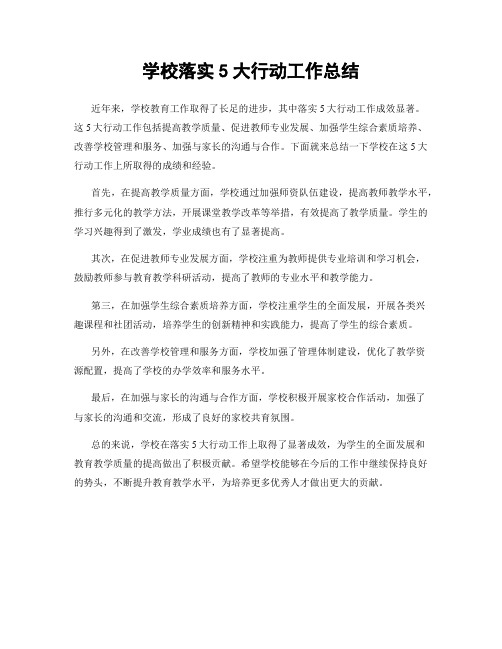 学校落实 5 大行动工作总结

近年来，学校教育工作取得了长足的进步，其中落实 5 大行动工作成效显著。这 5 大行动工作包括提高教学质量、促进教师专业发展、加强学生综合素质培养、改善学校管理和服务、加强与家长的沟通与合作。下面就来总结一下学校在这 5 大行动工作上所取得的成绩和经验。

首先，在提高教学质量方面，学校通过加强师资队伍建设，提高教师教学水平，推行多元化的教学方法，开展课堂教学改革等举措，有效提高了教学质量。学生的学习兴趣得到了激发，学业成绩也有了显著提高。

其次，在促进教师专业发展方面，学校注重为教师提供专业培训和学习机会，鼓励教师参与教育教学科研活动，提高了教师的专业水平和教学能力。

第三，在加强学生综合素质培养方面，学校注重学生的全面发展，开展各类兴趣课程和社团活动，培养学生的创新精神和实践能力，提高了学生的综合素质。

另外，在改善学校管理和服务方面，学校加强了管理体制建设，优化了教学资源配置，提高了学校的办学效率和服务水平。

最后，在加强与家长的沟通与合作方面，学校积极开展家校合作活动，加强了与家长的沟通和交流，形成了良好的家校共育氛围。

总的来说，学校在落实 5 大行动工作上取得了显著成效，为学生的全面发展和教育教学质量的提高做出了积极贡献。希望学校能够在今后的工作中继续保持良好的势头，不断提升教育教学水平，为培养更多优秀人才做出更大的贡献。